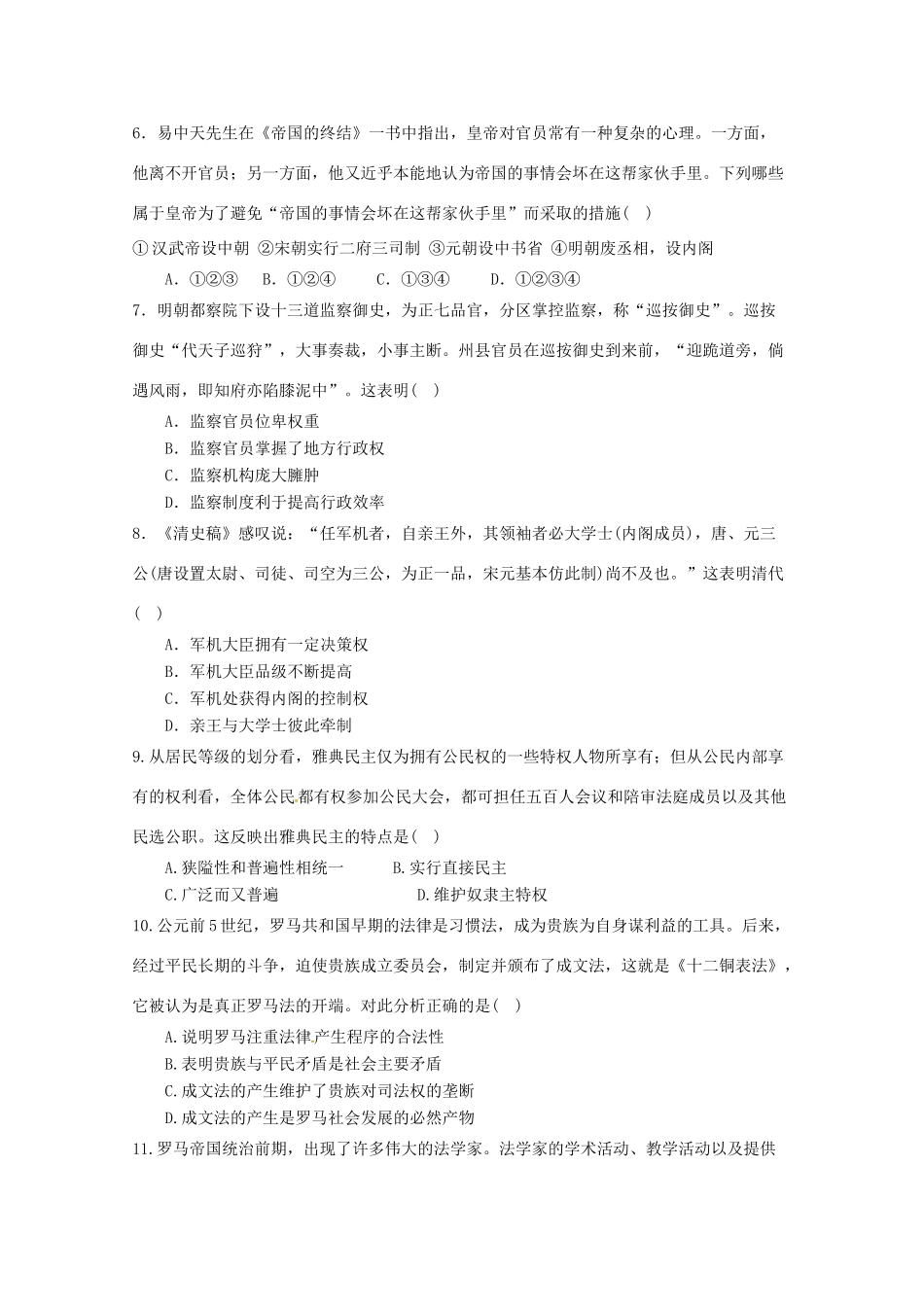 6．易中天先生在《帝国的终结》一书中指出，皇帝对官员常有一种复杂的心理。一方面，他离不开官员；另一方面，他又近乎本能地认为帝国的事情会坏在这帮家伙手里。下列哪些属于皇帝为了避免“帝国的事情会坏在这帮家伙手里”而采取的措施(　)

①汉武帝设中朝 ②宋朝实行二府三司制 ③元朝设中书省 ④明朝废丞相，设内阁

A．①②③　B．①②④　　C．①③④　　D．①②③④

7．明朝都察院下设十三道监察御史，为正七品官，分区掌控监察，称“巡按御史”。巡按御史“代天子巡狩”，大事奏裁，小事主断。州县官员在巡按御史到来前，“迎跪道旁，倘遇风雨，即知府亦陷膝泥中”。这表明(　)

A．监察官员位卑权重

B．监察官员掌握了地方行政权

C．监察机构庞大臃肿

D．监察制度利于提高行政效率

8．《清史稿》感叹说：“任军机者，自亲王外，其领袖者必大学士(内阁成员)，唐、元三公(唐设置太尉、司徒、司空为三公，为正一品，宋元基本仿此制)尚不及也。”这表明清代(　)

A．军机大臣拥有一定决策权

B．军机大臣品级不断提高

C．军机处获得内阁的控制权

D．亲王与大学士彼此牵制

9.从居民等级的划分看，雅典民主仅为拥有公民权的一些特权人物所享有；但从公民内部享有的权利看，全体公民都有权参加公民大会，都可担任五百人会议和陪审法庭成员以及其他民选公职。这反映出雅典民主的特点是(　)

A.狭隘性和普遍性相统一　　　B.实行直接民主

C.广泛而又普遍　　　　　　D.维护奴隶主特权

10.公元前5世纪，罗马共和国早期的法律是习惯法，成为贵族为自身谋利益的工具。后来，经过平民长期的斗争，迫使贵族成立委员会，制定并颁布了成文法，这就是《十二铜表法》，它被认为是真正罗马法的开端。对此分析正确的是(　)

A.说明罗马注重法律产生程序的合法性

B.表明贵族与平民矛盾是社会主要矛盾

C.成文法的产生维护了贵族对司法权的垄断

D.成文法的产生是罗马社会发展的必然产物

11.罗马帝国统治前期，出现了许多伟大的法学家。法学家的学术活动、教学活动以及提供